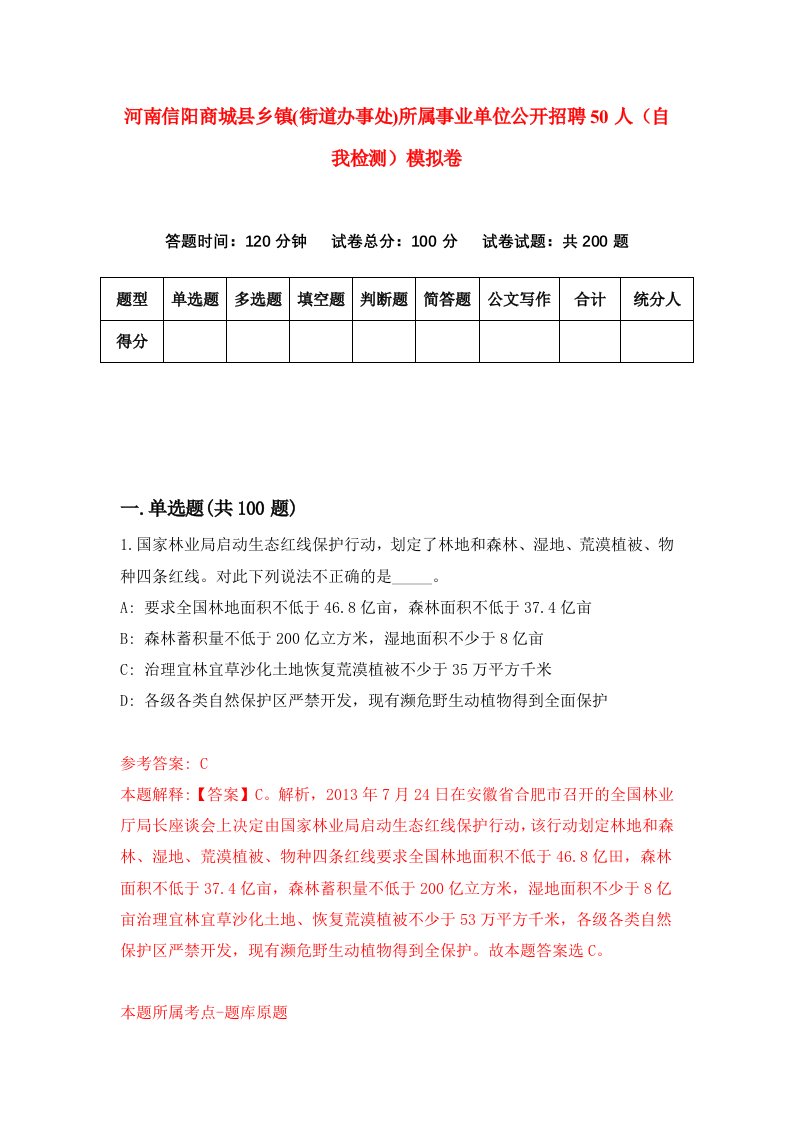 河南信阳商城县乡镇(街道办事处)所属事业单位公开招聘50人（自我检测）模拟卷

答题时间：120分钟　试卷总分：100分　试卷试题：共200题

| 题型 | 单选题 | 多选题 | 填空题 | 判断题 | 简答题 | 公文写作 | 合计 | 统分人 |
|---|---|---|---|---|---|---|---|---|
| 得分 | | | | | | | | |

一.单选题(共100题)

1.国家林业局启动生态红线保护行动，划定了林地和森林、湿地、荒漠植被、物种四条红线。对此下列说法不正确的是_____。

A: 要求全国林地面积不低于46.8亿亩，森林面积不低于37.4亿亩

B: 森林蓄积量不低于200亿立方米，湿地面积不少于8亿亩

C: 治理宜林宜草沙化土地恢复荒漠植被不少于35万平方千米

D: 各级各类自然保护区严禁开发，现有濒危野生动植物得到全面保护

参考答案: C

本题解释:【答案】C。解析，2013年7月24日在安徽省合肥市召开的全国林业厅局长座谈会上决定由国家林业局启动生态红线保护行动，该行动划定林地和森林、湿地、荒漠植被、物种四条红线要求全国林地面积不低于46.8亿田，森林面积不低于37.4亿亩，森林蓄积量不低于200亿立方米，湿地面积不少于8亿亩治理宜林宜草沙化土地、恢复荒漠植被不少于53万平方千米，各级各类自然保护区严禁开发，现有濒危野生动植物得到全保护。故本题答案选C。

本题所属考点-题库原题